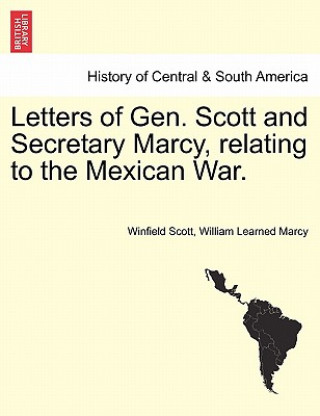 BRITISH LIBRARY

History of Central & South America

Letters of Gen. Scott and Secretary Marcy, relating to the Mexican War.

Winfield Scott, William Learned Marcy